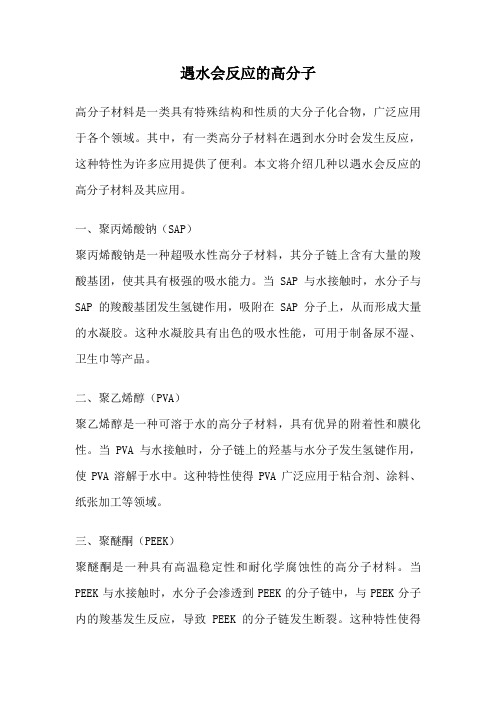 遇水会反应的高分子

高分子材料是一类具有特殊结构和性质的大分子化合物，广泛应用于各个领域。其中，有一类高分子材料在遇到水分时会发生反应，这种特性为许多应用提供了便利。本文将介绍几种以遇水会反应的高分子材料及其应用。

一、聚丙烯酸钠（SAP）
聚丙烯酸钠是一种超吸水性高分子材料，其分子链上含有大量的羧酸基团，使其具有极强的吸水能力。当 SAP 与水接触时，水分子与 SAP 的羧酸基团发生氢键作用，吸附在 SAP 分子上，从而形成大量的水凝胶。这种水凝胶具有出色的吸水性能，可用于制备尿不湿、卫生巾等产品。

二、聚乙烯醇（PVA）
聚乙烯醇是一种可溶于水的高分子材料，具有优异的附着性和膜化性。当 PVA 与水接触时，分子链上的羟基与水分子发生氢键作用，使 PVA 溶解于水中。这种特性使得 PVA 广泛应用于粘合剂、涂料、纸张加工等领域。

三、聚醚酮（PEEK）
聚醚酮是一种具有高温稳定性和耐化学腐蚀性的高分子材料。当 PEEK 与水接触时，水分子会渗透到 PEEK 的分子链中，与 PEEK 分子内的羧基发生反应，导致 PEEK 的分子链发生断裂。这种特性使得